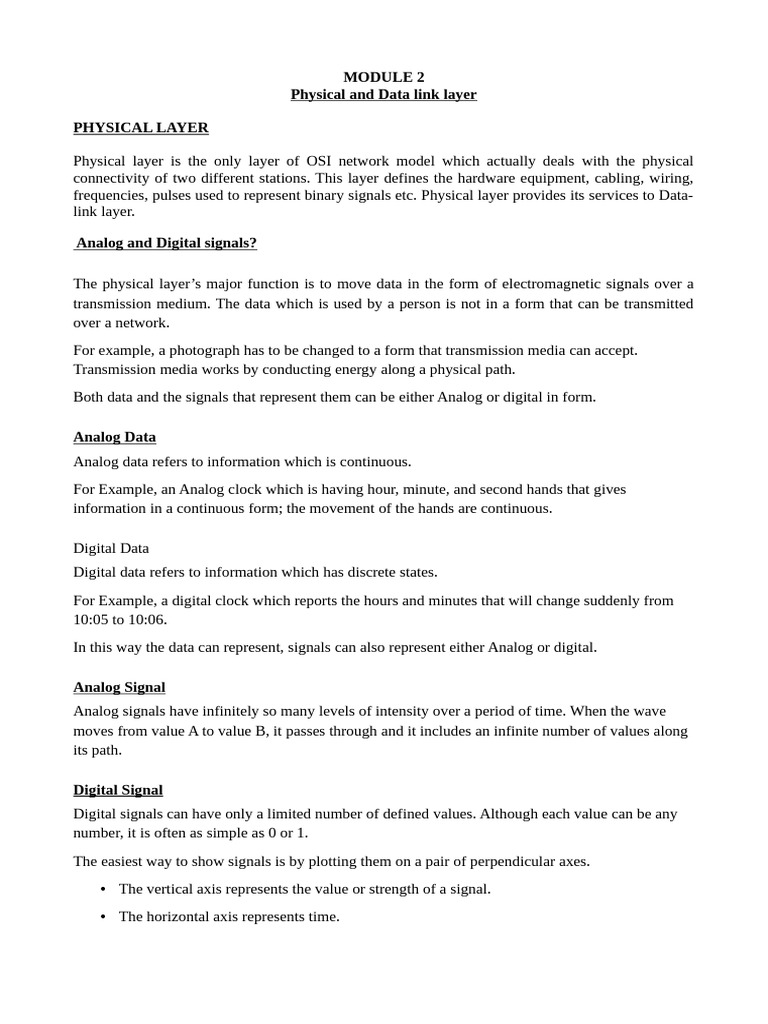 MODULE 2
Physical and Data link layer

PHYSICAL LAYER

Physical layer is the only layer of OSI network model which actually deals with the physical connectivity of two different stations. This layer defines the hardware equipment, cabling, wiring, frequencies, pulses used to represent binary signals etc. Physical layer provides its services to Data-link layer.

Analog and Digital signals?

The physical layer's major function is to move data in the form of electromagnetic signals over a transmission medium. The data which is used by a person is not in a form that can be transmitted over a network.

For example, a photograph has to be changed to a form that transmission media can accept. Transmission media works by conducting energy along a physical path.

Both data and the signals that represent them can be either Analog or digital in form.

Analog Data

Analog data refers to information which is continuous.

For Example, an Analog clock which is having hour, minute, and second hands that gives information in a continuous form; the movement of the hands are continuous.

Digital Data

Digital data refers to information which has discrete states.

For Example, a digital clock which reports the hours and minutes that will change suddenly from 10:05 to 10:06.

In this way the data can represent, signals can also represent either Analog or digital.

Analog Signal

Analog signals have infinitely so many levels of intensity over a period of time. When the wave moves from value A to value B, it passes through and it includes an infinite number of values along its path.

Digital Signal

Digital signals can have only a limited number of defined values. Although each value can be any number, it is often as simple as 0 or 1.

The easiest way to show signals is by plotting them on a pair of perpendicular axes.

• The vertical axis represents the value or strength of a signal.

• The horizontal axis represents time.